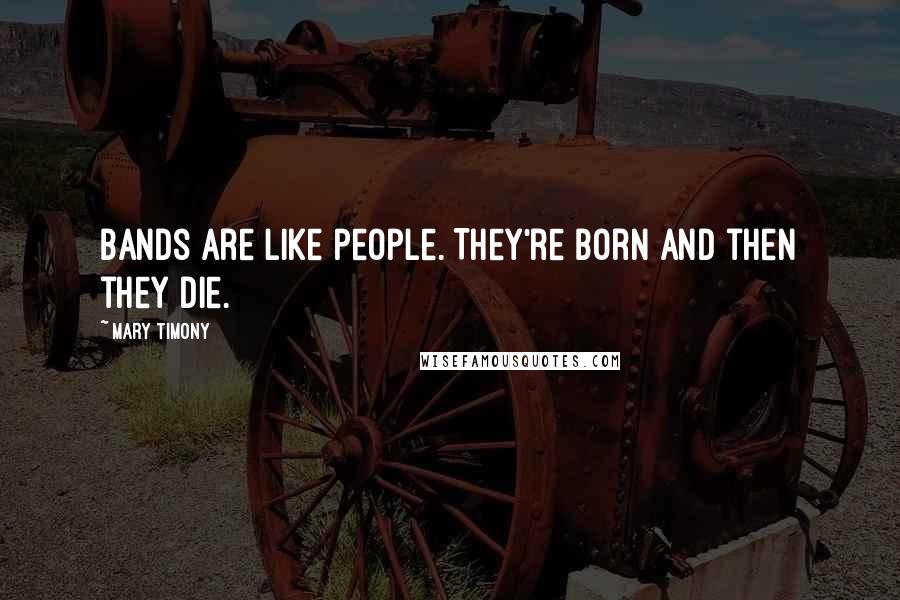 BANDS ARE LIKE PEOPLE. THEY'RE BORN AND THEN THEY DIE.

~ MARY TIMONY

WISEFAMOUSQUOTES.COM